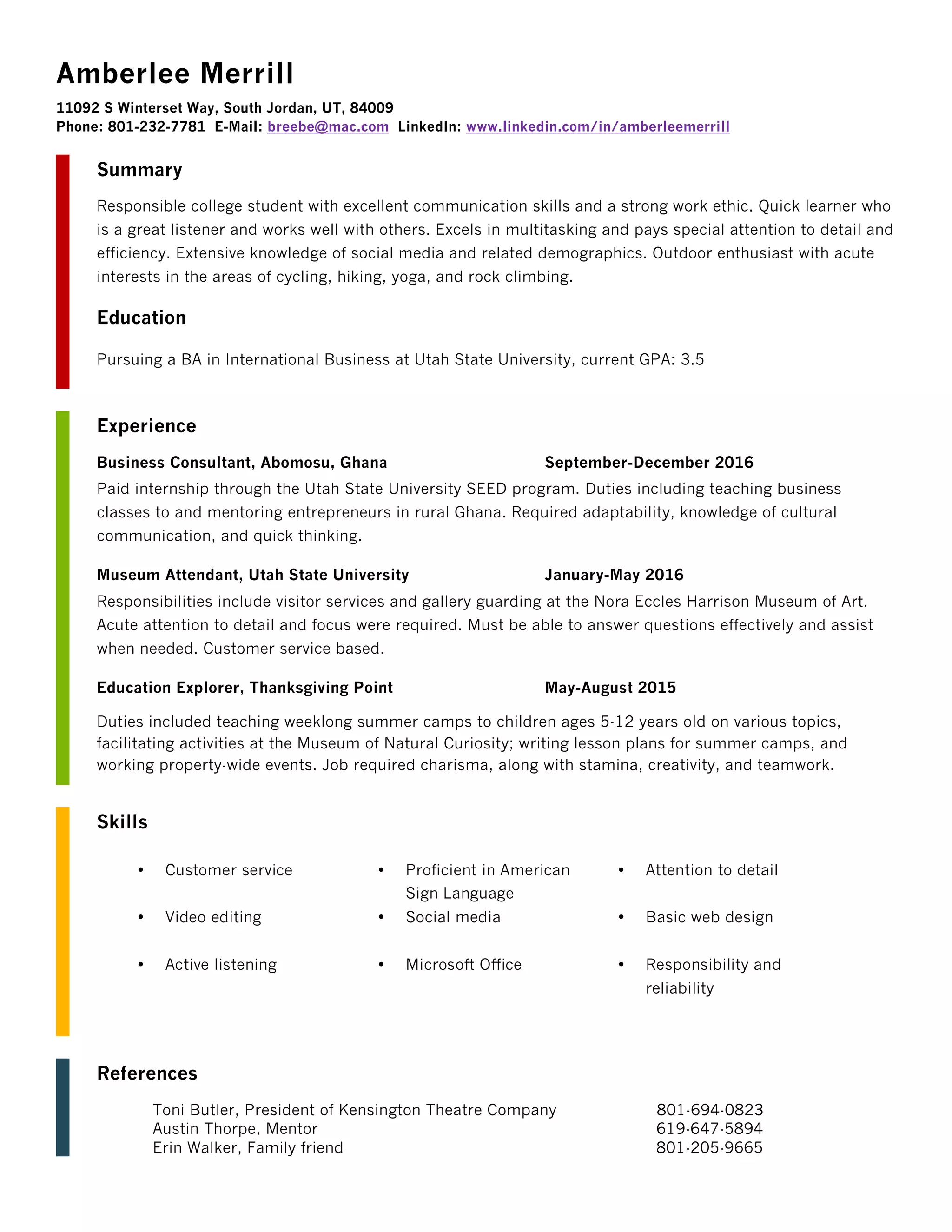 Amberlee Merrill

11092 S Winterset Way, South Jordan, UT, 84009
Phone: 801-232-7781 E-Mail: breebe@mac.com LinkedIn: www.linkedin.com/in/amberleemerrill

Summary

Responsible college student with excellent communication skills and a strong work ethic. Quick learner who is a great listener and works well with others. Excels in multitasking and pays special attention to detail and efficiency. Extensive knowledge of social media and related demographics. Outdoor enthusiast with acute interests in the areas of cycling, hiking, yoga, and rock climbing.

Education

Pursuing a BA in International Business at Utah State University, current GPA: 3.5

Experience

Business Consultant, Abomosu, Ghana September-December 2016
Paid internship through the Utah State University SEED program. Duties including teaching business classes to and mentoring entrepreneurs in rural Ghana. Required adaptability, knowledge of cultural communication, and quick thinking.

Museum Attendant, Utah State University January-May 2016
Responsibilities include visitor services and gallery guarding at the Nora Eccles Harrison Museum of Art. Acute attention to detail and focus were required. Must be able to answer questions effectively and assist when needed. Customer service based.

Education Explorer, Thanksgiving Point May-August 2015

Duties included teaching weeklong summer camps to children ages 5-12 years old on various topics, facilitating activities at the Museum of Natural Curiosity; writing lesson plans for summer camps, and working property-wide events. Job required charisma, along with stamina, creativity, and teamwork.

Skills

• Customer service
• Video editing
• Active listening

• Proficient in American Sign Language
• Social media
• Microsoft Office

• Attention to detail
• Basic web design
• Responsibility and reliability

References

Toni Butler, President of Kensington Theatre Company 801-694-0823
Austin Thorpe, Mentor 619-647-5894
Erin Walker, Family friend 801-205-9665